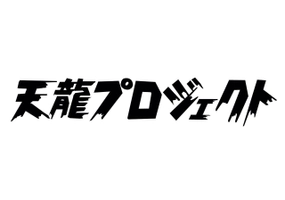 天龍プロジェクト